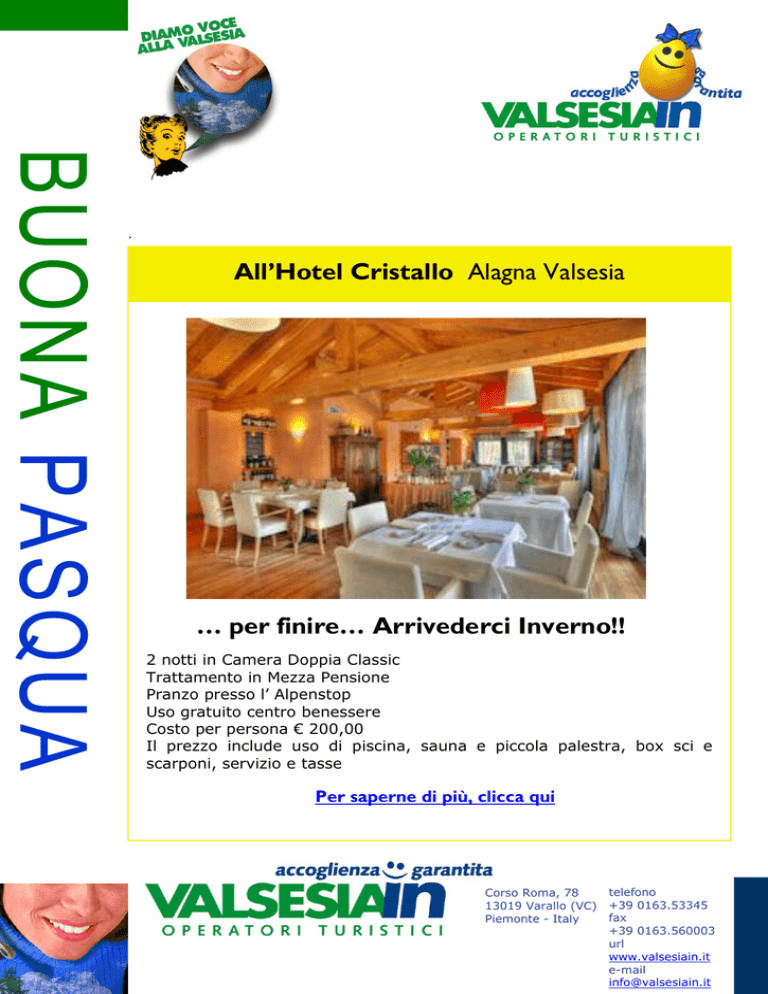 DIAMO VOCE ALLA VALSESIA

accoglienza garantita
VALSESIAin
OPERATORI TURISTICI

BUONA PASQUA

All'Hotel Cristallo Alagna Valsesia

… per finire… Arrivederci Inverno!!

2 notti in Camera Doppia Classic
Trattamento in Mezza Pensione
Pranzo presso l' Alpenstop
Uso gratuito centro benessere
Costo per persona € 200,00
Il prezzo include uso di piscina, sauna e piccola palestra, box sci e scarponi, servizio e tasse

Per saperne di più, clicca qui

accoglienza garantita
VALSESIAin
OPERATORI TURISTICI

Corso Roma, 78
13019 Varallo (VC)
Piemonte - Italy

telefono
+39 0163.53345
fax
+39 0163.560003
url
www.valsesiain.it
e-mail
info@valsesiain.it